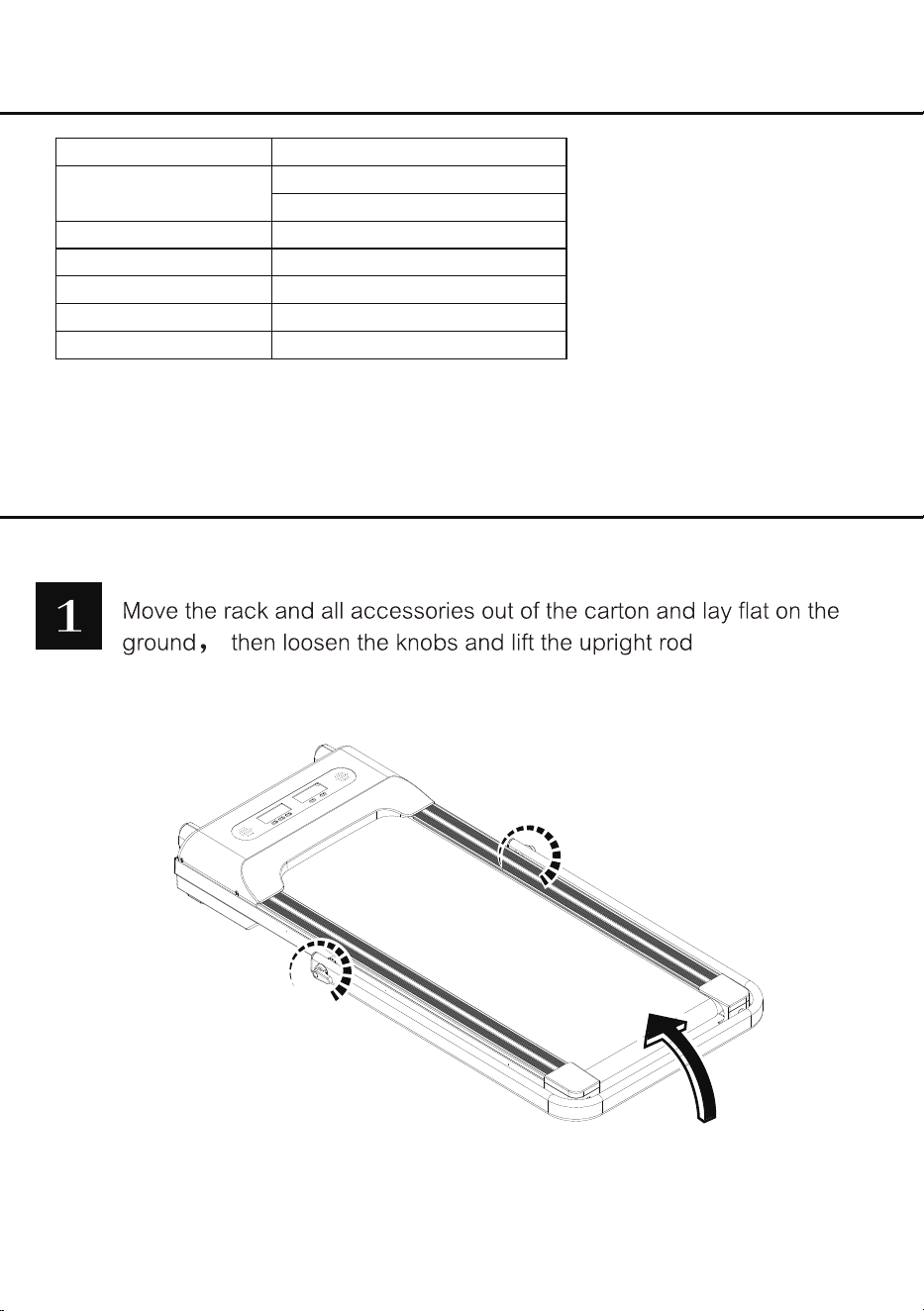 1

Move the rack and all accessories out of the carton and lay flat on the ground， then loosen the knobs and lift the upright rod